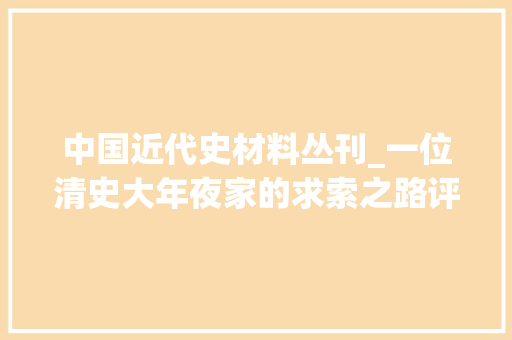 中国近代史材料丛刊_一位清史大年夜家的求索之路评